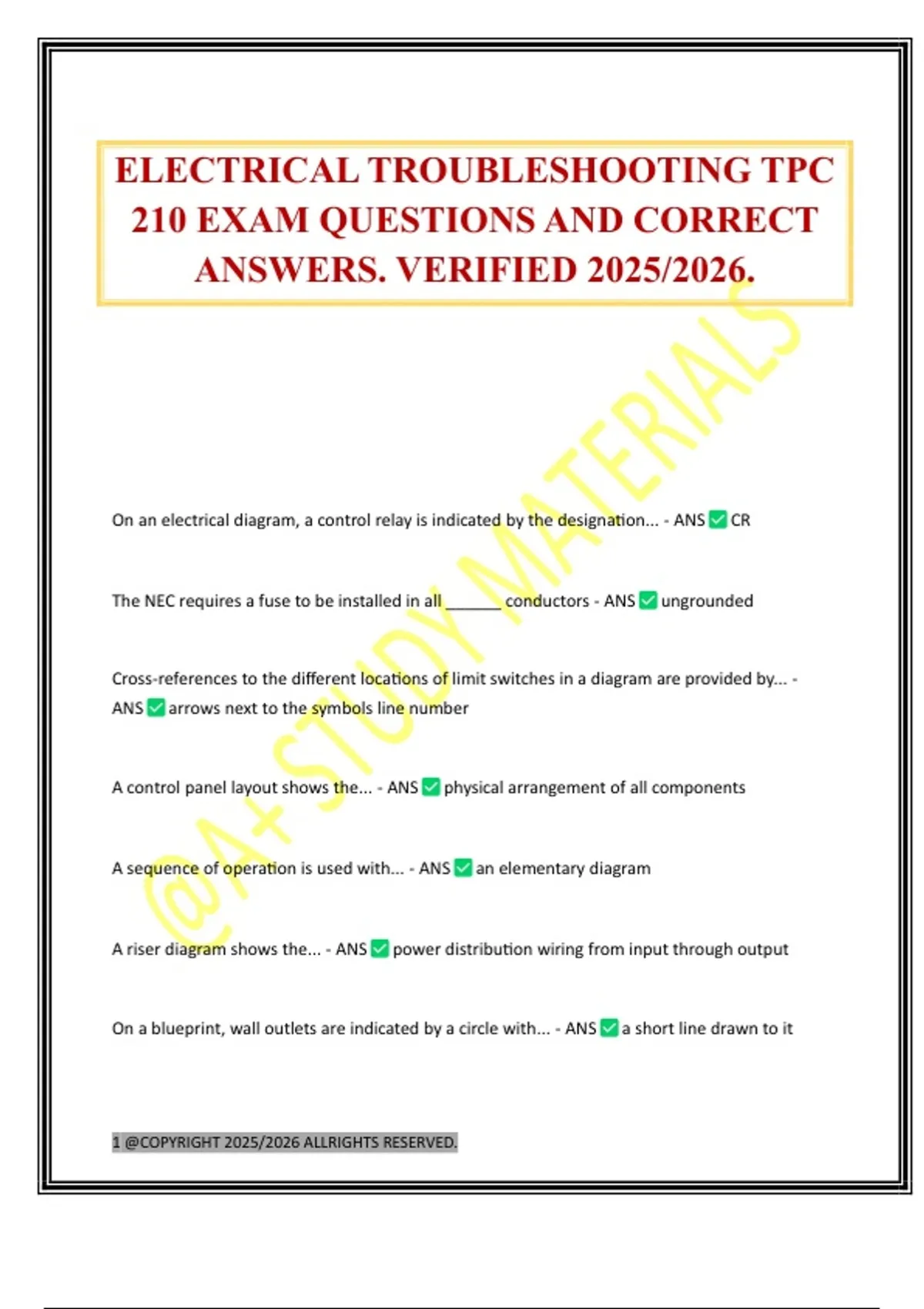 ELECTRICAL TROUBLESHOOTING TPC 210 EXAM QUESTIONS AND CORRECT ANSWERS. VERIFIED 2025/2026.

@A+ STUDY MATERIALS

On an electrical diagram, a control relay is indicated by the designation... - ANS ✅ CR

The NEC requires a fuse to be installed in all ______ conductors - ANS ✅ ungrounded

Cross-references to the different locations of limit switches in a diagram are provided by... - ANS ✅ arrows next to the symbols line number

A control panel layout shows the... - ANS ✅ physical arrangement of all components

A sequence of operation is used with... - ANS ✅ an elementary diagram

A riser diagram shows the... - ANS ✅ power distribution wiring from input through output

On a blueprint, wall outlets are indicated by a circle with... - ANS ✅ a short line drawn to it

1 @COPYRIGHT 2025/2026 ALLRIGHTS RESERVED.